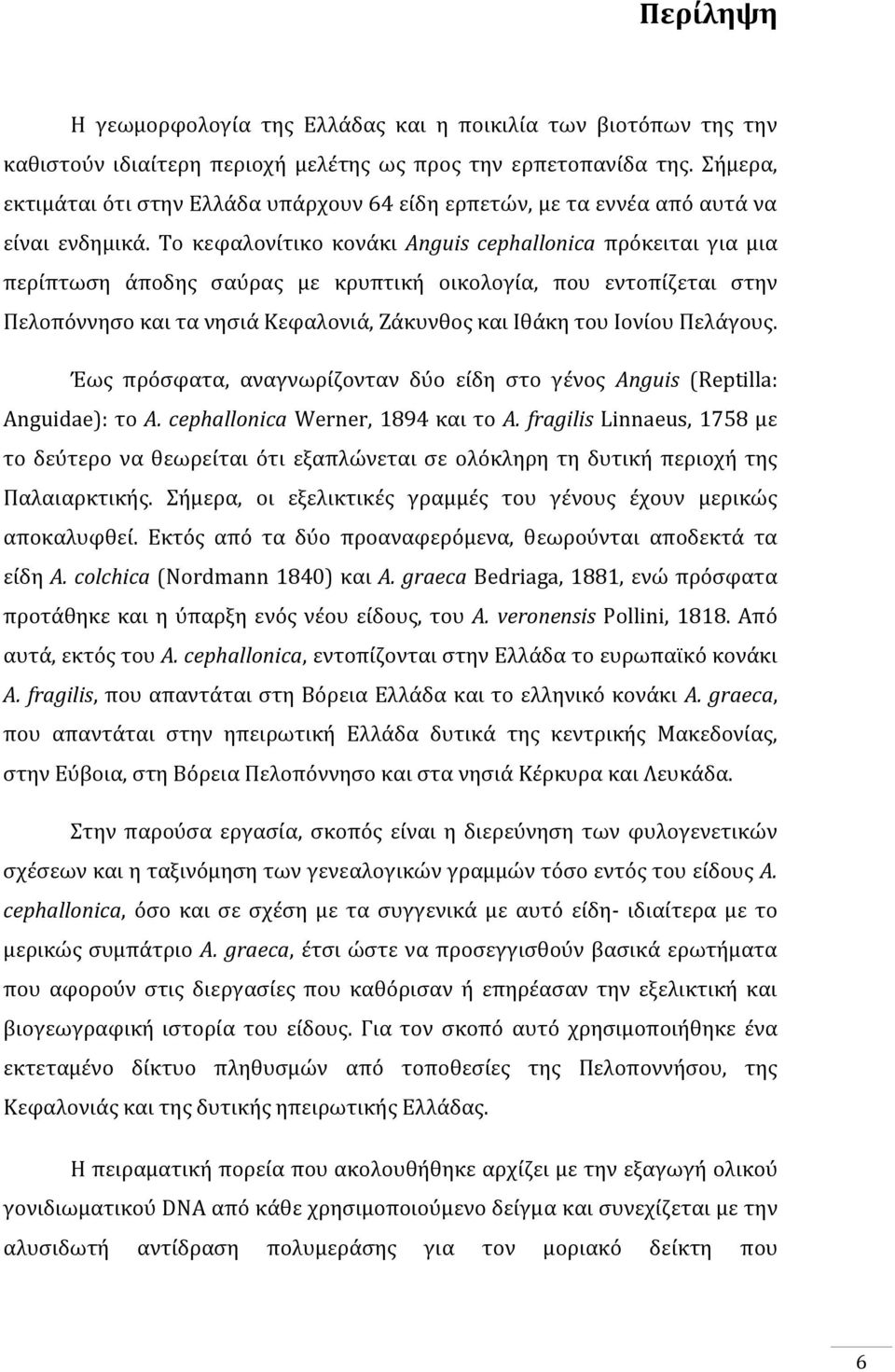 Περίληψη

Η γεωμορφολογία της Ελλάδας και η ποικιλία των βιοτόπων της την καθιστούν ιδιαίτερη περιοχή μελέτης ως προς την ερπετοπανίδα της. Σήμερα, εκτιμάται ότι στην Ελλάδα υπάρχουν 64 είδη ερπετών, με τα εννέα από αυτά να είναι ενδημικά. Το κεφαλονίτικο κονάκι Anguis cephallonica πρόκειται για μια περίπτωση άποδης σαύρας με κρυπτική οικολογία, που εντοπίζεται στην Πελοπόννησο και τα νησιά Κεφαλονιά, Ζάκυνθος και Ιθάκη του Ιονίου Πελάγους.

Έως πρόσφατα, αναγνωρίζονταν δύο είδη στο γένος Anguis (Reptilla: Anguidae): το A. cephallonica Werner, 1894 και το A. fragilis Linnaeus, 1758 με το δεύτερο να θεωρείται ότι εξαπλώνεται σε ολόκληρη τη δυτική περιοχή της Παλαιαρκτικής. Σήμερα, οι εξελικτικές γραμμές του γένους έχουν μερικώς αποκαλυφθεί. Εκτός από τα δύο προαναφερόμενα, θεωρούνται αποδεκτά τα είδη A. colchica (Nordmann 1840) και A. graeca Bedriaga, 1881, ενώ πρόσφατα προτάθηκε και η ύπαρξη ενός νέου είδους, του A. veronensis Pollini, 1818. Από αυτά, εκτός του A. cephallonica, εντοπίζονται στην Ελλάδα το ευρωπαϊκό κονάκι A. fragilis, που απαντάται στη Βόρεια Ελλάδα και το ελληνικό κονάκι A. graeca, που απαντάται στην ηπειρωτική Ελλάδα δυτικά της κεντρικής Μακεδονίας, στην Εύβοια, στη Βόρεια Πελοπόννησο και στα νησιά Κέρκυρα και Λευκάδα.

Στην παρούσα εργασία, σκοπός είναι η διερεύνηση των φυλογενετικών σχέσεων και η ταξινόμηση των γενεαλογικών γραμμών τόσο εντός του είδους A. cephallonica, όσο και σε σχέση με τα συγγενικά με αυτό είδη- ιδιαίτερα με το μερικώς συμπάτριο A. graeca, έτσι ώστε να προσεγγισθούν βασικά ερωτήματα που αφορούν στις διεργασίες που καθόρισαν ή επηρέασαν την εξελικτική και βιογεωγραφική ιστορία του είδους. Για τον σκοπό αυτό χρησιμοποιήθηκε ένα εκτεταμένο δίκτυο πληθυσμών από τοποθεσίες της Πελοποννήσου, της Κεφαλονιάς και της δυτικής ηπειρωτικής Ελλάδας.

Η πειραματική πορεία που ακολουθήθηκε αρχίζει με την εξαγωγή ολικού γονιδιωματικού DNA από κάθε χρησιμοποιούμενο δείγμα και συνεχίζεται με την αλυσιδωτή αντίδραση πολυμεράσης για τον μοριακό δείκτη που

6